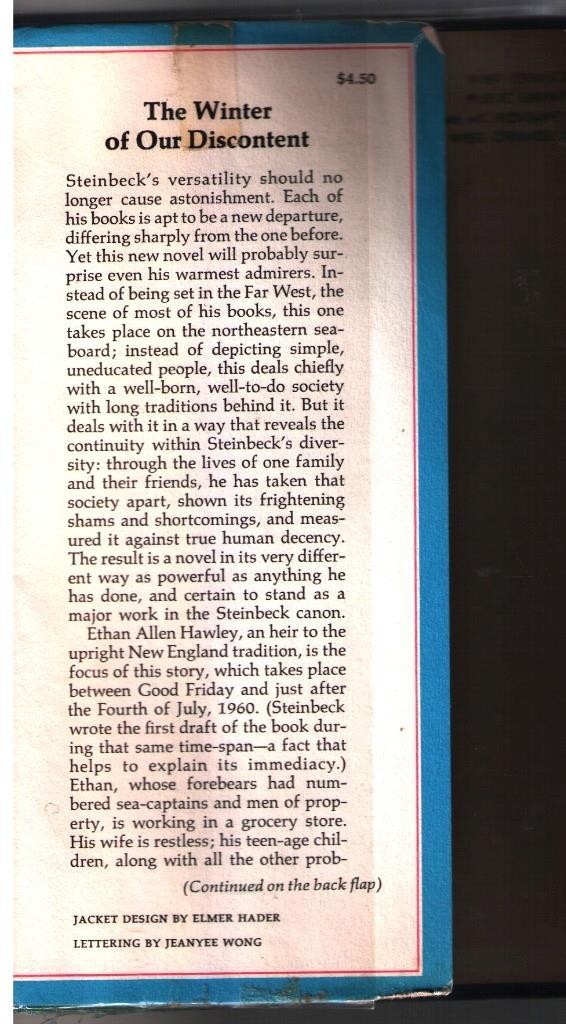 $4.50

The Winter of Our Discontent

Steinbeck's versatility should no longer cause astonishment. Each of his books is apt to be a new departure, differing sharply from the one before. Yet this new novel will probably surprise even his warmest admirers. Instead of being set in the Far West, the scene of most of his books, this one takes place on the northeastern seaboard; instead of depicting simple, uneducated people, this deals chiefly with a well-born, well-to-do society with long traditions behind it. But it deals with it in a way that reveals the continuity within Steinbeck's diversity: through the lives of one family and their friends, he has taken that society apart, shown its frightening shams and shortcomings, and measured it against true human decency. The result is a novel in its very different way as powerful as anything he has done, and certain to stand as a major work in the Steinbeck canon.

Ethan Allen Hawley, an heir to the upright New England tradition, is the focus of this story, which takes place between Good Friday and just after the Fourth of July, 1960. (Steinbeck wrote the first draft of the book during that same time-span—a fact that helps to explain its immediacy.) Ethan, whose forebears had numbered sea-captains and men of property, is working in a grocery store. His wife is restless; his teen-age children, along with all the other prob-

(Continued on the back flap)

JACKET DESIGN BY ELMER HADER

LETTERING BY JEANYEE WONG